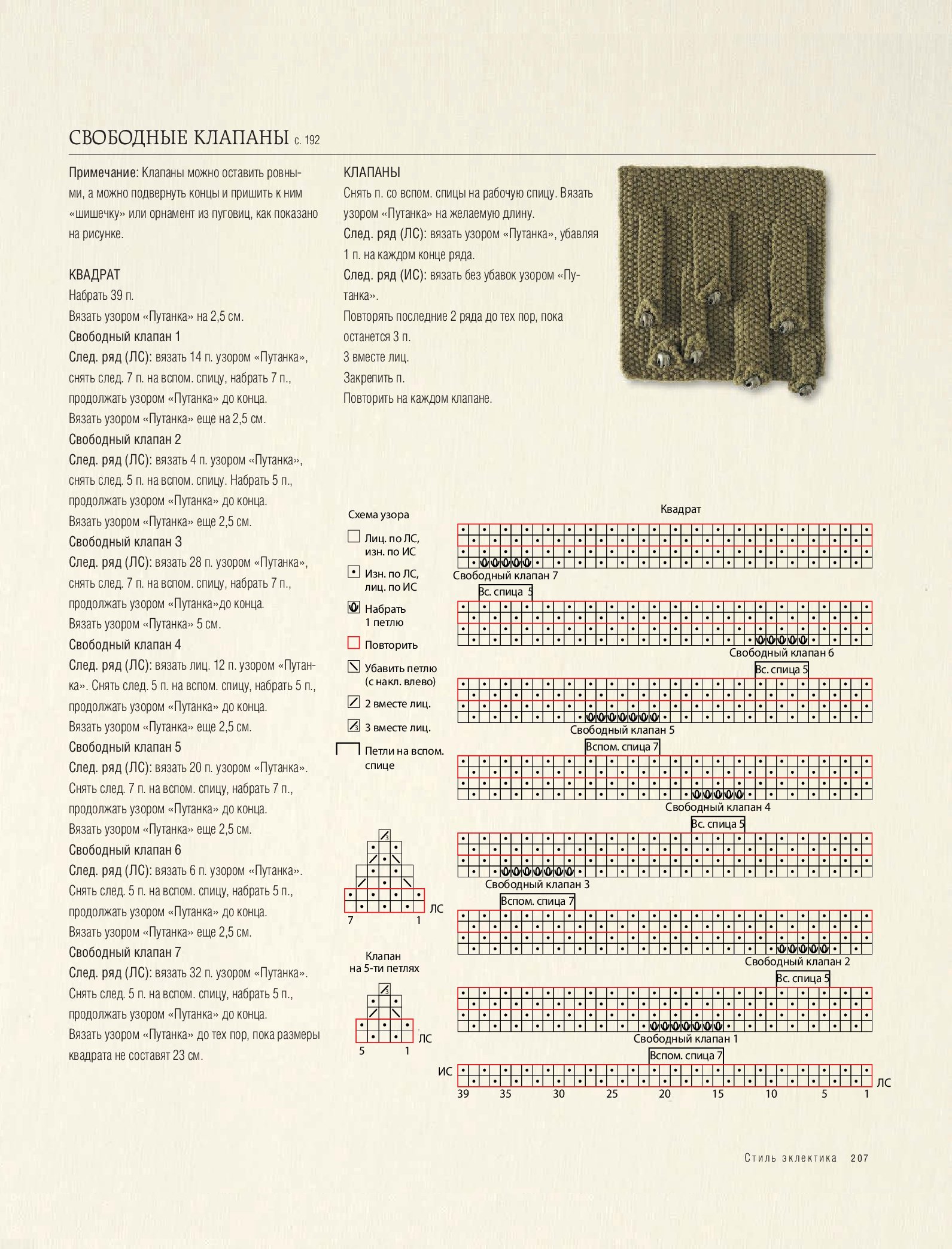 СВОБОДНЫЕ КЛАПАНЫ с. 192

Примечание: Клапаны можно оставить ровными, а можно подвернуть концы и пришить к ним «шишечку» или орнамент из пуговиц, как показано на рисунке.

КВАДРАТ
Набрать 39 п.
Вязать узором «Путанка» на 2,5 см.
Свободный клапан 1
След. ряд (ЛС): вязать 14 п. узором «Путанка», снять след. 7 п. на вспом. спицу, набрать 7 п., продолжать узором «Путанка» до конца.
Вязать узором «Путанка» еще на 2,5 см.
Свободный клапан 2
След. ряд (ЛС): вязать 4 п. узором «Путанка», снять след. 5 п. на вспом. спицу. Набрать 5 п., продолжать узором «Путанка» до конца.
Вязать узором «Путанка» еще 2,5 см.
Свободный клапан 3
След. ряд (ЛС): вязать 28 п. узором «Путанка», снять след. 7 п. на вспом. спицу, набрать 7 п., продолжать узором «Путанка»до конца.
Вязать узором «Путанка» 5 см.
Свободный клапан 4
След. ряд (ЛС): вязать лиц. 12 п. узором «Путанка». Снять след. 5 п. на вспом. спицу, набрать 5 п., продолжать узором «Путанка» до конца.
Вязать узором «Путанка» еще 2,5 см.
Свободный клапан 5
След. ряд (ЛС): вязать 20 п. узором «Путанка». Снять след. 7 п. на вспом. спицу, набрать 7 п., продолжать узором «Путанка» до конца.
Вязать узором «Путанка» еще 2,5 см.
Свободный клапан 6
След. ряд (ЛС): вязать 6 п. узором «Путанка». Снять след. 5 п. на вспом. спицу, набрать 5 п., продолжать узором «Путанка» до конца.
Вязать узором «Путанка» еще 2,5 см.
Свободный клапан 7
След. ряд (ЛС): вязать 32 п. узором «Путанка». Снять след. 5 п. на вспом. спицу, набрать 5 п., продолжать узором «Путанка» до конца.
Вязать узором «Путанка» до тех пор, пока размеры квадрата не составят 23 см.

КЛАПАНЫ
Снять п. со вспом. спицы на рабочую спицу. Вязать узором «Путанка» на желаемую длину.
След. ряд (ЛС): вязать узором «Путанка», убавляя 1 п. на каждом конце ряда.
След. ряд (ИС): вязать без убавок узором «Путанка».
Повторять последние 2 ряда до тех пор, пока останется 3 п.
3 вместе лиц.
Закрепить п.
Повторить на каждом клапане.

Схема узора
Лиц. по ЛС, изн. по ИС
Изн. по ЛС, лиц. по ИС
Набрать 1 петлю
Повторить
Убавить петлю (с накл. влево)
2 вместе лиц.
3 вместе лиц.
Петли на вспом. спице

ЛС
7 1

Клапан на 5-ти петлях
ЛС
5 1

Квадрат
Свободный клапан 7
Вс. спица 5
Свободный клапан 6
Вс. спица 5
Свободный клапан 5
Вспом. спица 7
Свободный клапан 4
Вс. спица 5
Свободный клапан 3
Вспом. спица 7
Свободный клапан 2
Вс. спица 5
Свободный клапан 1
Вспом. спица 7
ИС
ЛС
39 35 30 25 20 15 10 5 1

Стиль эклектика 207